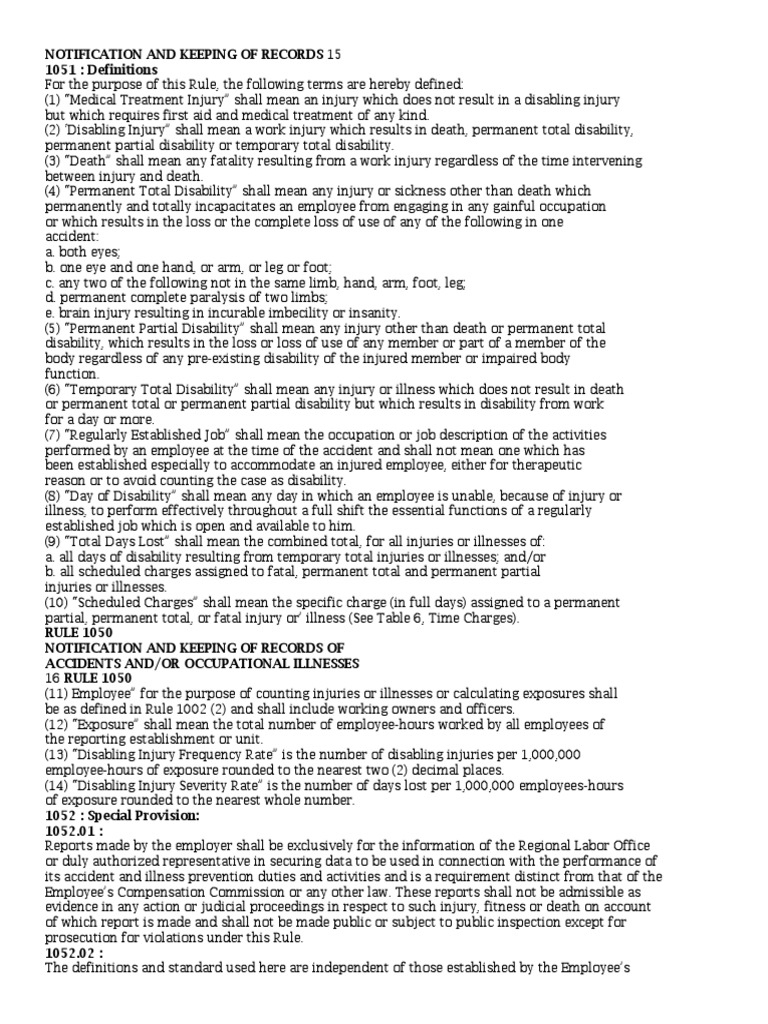 NOTIFICATION AND KEEPING OF RECORDS 15
1051 : Definitions
For the purpose of this Rule, the following terms are hereby defined:
(1) "Medical Treatment Injury" shall mean an injury which does not result in a disabling injury but which requires first aid and medical treatment of any kind.
(2) 'Disabling Injury" shall mean a work injury which results in death, permanent total disability, permanent partial disability or temporary total disability.
(3) "Death" shall mean any fatality resulting from a work injury regardless of the time intervening between injury and death.
(4) "Permanent Total Disability" shall mean any injury or sickness other than death which permanently and totally incapacitates an employee from engaging in any gainful occupation or which results in the loss or the complete loss of use of any of the following in one accident:
a. both eyes;
b. one eye and one hand, or arm, or leg or foot;
c. any two of the following not in the same limb, hand, arm, foot, leg;
d. permanent complete paralysis of two limbs;
e. brain injury resulting in incurable imbecility or insanity.
(5) "Permanent Partial Disability" shall mean any injury other than death or permanent total disability, which results in the loss or loss of use of any member or part of a member of the body regardless of any pre-existing disability of the injured member or impaired body function.
(6) "Temporary Total Disability" shall mean any injury or illness which does not result in death or permanent total or permanent partial disability but which results in disability from work for a day or more.
(7) "Regularly Established Job" shall mean the occupation or job description of the activities performed by an employee at the time of the accident and shall not mean one which has been established especially to accommodate an injured employee, either for therapeutic reason or to avoid counting the case as disability.
(8) "Day of Disability" shall mean any day in which an employee is unable, because of injury or illness, to perform effectively throughout a full shift the essential functions of a regularly established job which is open and available to him.
(9) "Total Days Lost" shall mean the combined total, for all injuries or illnesses of:
a. all days of disability resulting from temporary total injuries or illnesses; and/or
b. all scheduled charges assigned to fatal, permanent total and permanent partial injuries or illnesses.
(10) "Scheduled Charges" shall mean the specific charge (in full days) assigned to a permanent partial, permanent total, or fatal injury or' illness (See Table 6, Time Charges).
RULE 1050
NOTIFICATION AND KEEPING OF RECORDS OF
ACCIDENTS AND/OR OCCUPATIONAL ILLNESSES
16 RULE 1050
(11) Employee" for the purpose of counting injuries or illnesses or calculating exposures shall be as defined in Rule 1002 (2) and shall include working owners and officers.
(12) "Exposure" shall mean the total number of employee-hours worked by all employees of the reporting establishment or unit.
(13) "Disabling Injury Frequency Rate" is the number of disabling injuries per 1,000,000 employee-hours of exposure rounded to the nearest two (2) decimal places.
(14) "Disabling Injury Severity Rate" is the number of days lost per 1,000,000 employees-hours of exposure rounded to the nearest whole number.
1052 : Special Provision:
1052.01 :
Reports made by the employer shall be exclusively for the information of the Regional Labor Office or duly authorized representative in securing data to be used in connection with the performance of its accident and illness prevention duties and activities and is a requirement distinct from that of the Employee's Compensation Commission or any other law. These reports shall not be admissible as evidence in any action or judicial proceedings in respect to such injury, fitness or death on account of which report is made and shall not be made public or subject to public inspection except for prosecution for violations under this Rule.
1052.02 :
The definitions and standard used here are independent of those established by the Employee's